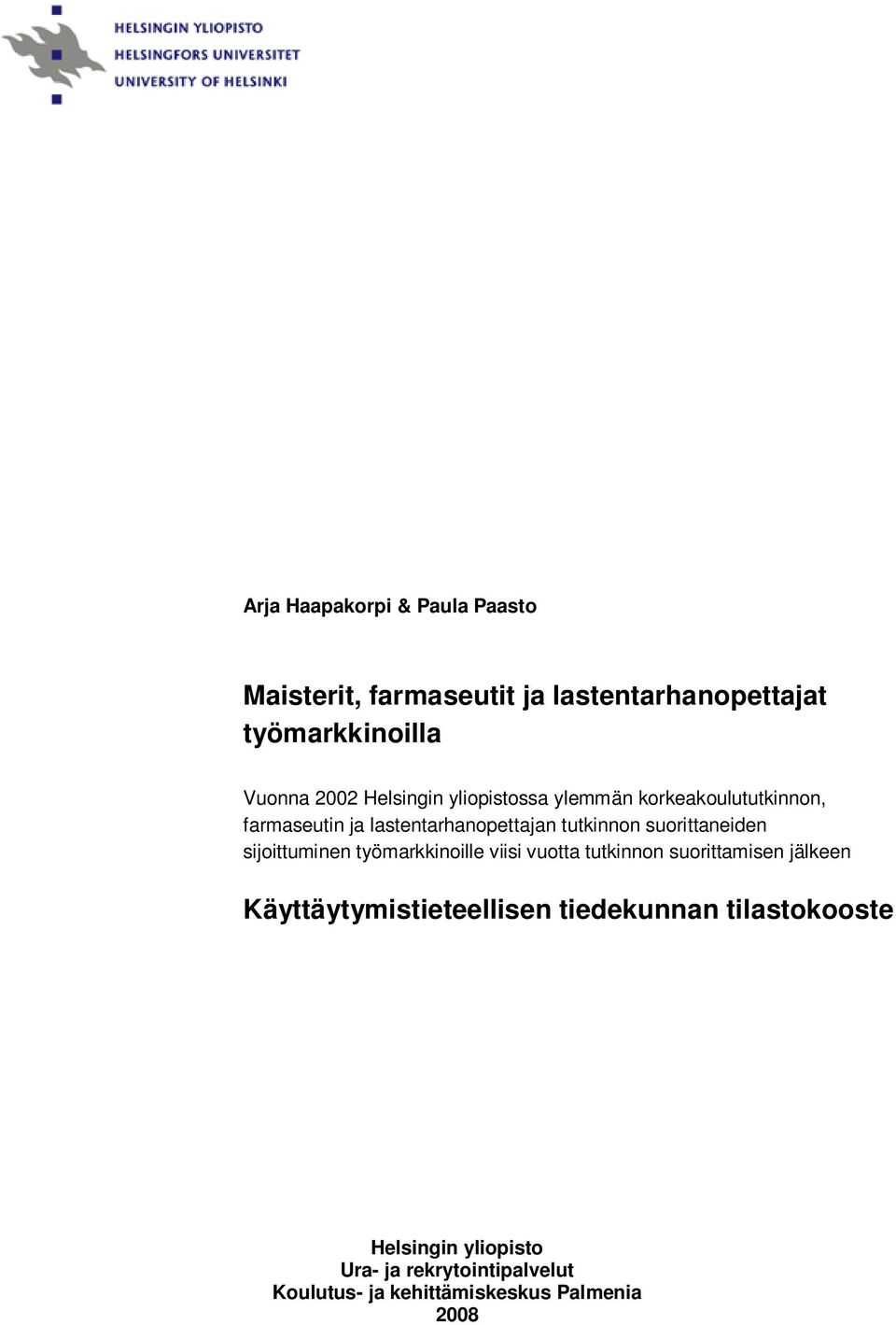 HELSINGIN YLIOPISTO
HELSINGFORS UNIVERSITET
UNIVERSITY OF HELSINKI

Arja Haapakorpi & Paula Paasto

Maisterit, farmaseutit ja lastentarhanopettajat työmarkkinoilla

Vuonna 2002 Helsingin yliopistossa ylemmän korkeakoulututkinnon, farmaseutin ja lastentarhanopettajan tutkinnon suorittaneiden sijoittuminen työmarkkinoille viisi vuotta tutkinnon suorittamisen jälkeen

Käyttäytymistieteellisen tiedekunnan tilastokooste

Helsingin yliopisto
Ura- ja rekrytointipalvelut
Koulutus- ja kehittämiskeskus Palmenia
2008